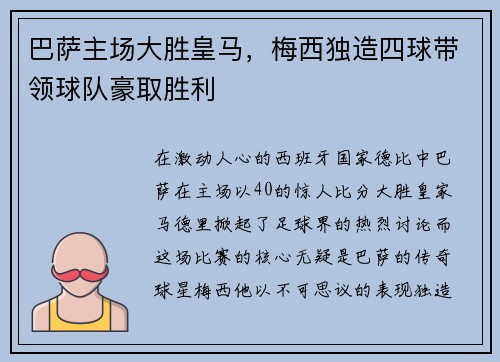 巴萨主场大胜皇马，梅西独造四球带领球队豪取胜利

在激动人心的西班牙国家德比中巴萨在主场以40的惊人比分大胜皇家马德里掀起了足球界的热烈讨论而这场比赛的核心无疑是巴萨的传奇球星梅西他以不可思议的表现独造